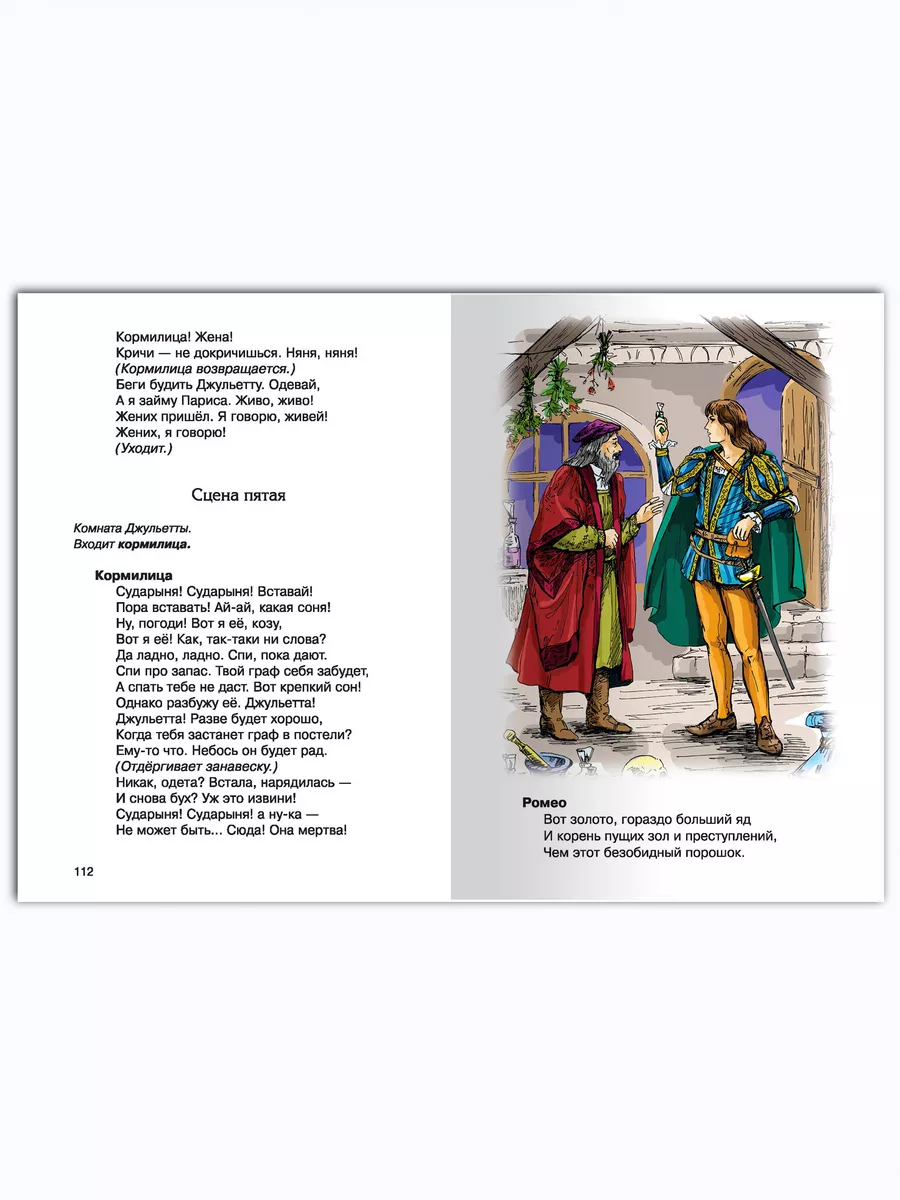 Кормилица! Жена!
Кричи — не докричишься. Няня, няня!
(Кормилица возвращается.)
Беги будить Джульетту. Одевай,
А я займу Париса. Живо, живо!
Жених пришёл. Я говорю, живей!
Жених, я говорю!
(Уходит.)

Сцена пятая

Комната Джульетты.
Входит кормилица.

Кормилица
Сударыня! Сударыня! Вставай!
Пора вставать! Ай-ай, какая соня!
Ну, погоди! Вот я её, козу,
Вот я её! Как, так-таки ни слова?
Да ладно, ладно. Спи, пока дают.
Спи про запас. Твой граф себя забудет,
А спать тебе не даст. Вот крепкий сон!
Однако разбужу её. Джульетта!
Джульетта! Разве будет хорошо,
Когда тебя застанет граф в постели?
Ему-то что. Небось он будет рад.
(Отдёргивает занавеску.)
Никак, одета? Встала, нарядилась —
И снова бух? Уж это извини!
Сударыня! Сударыня! а ну-ка —
Не может быть... Сюда! Она мертва!

112

Ромео
Вот золото, гораздо больший яд
И корень пущих зол и преступлений,
Чем этот безобидный порошок.